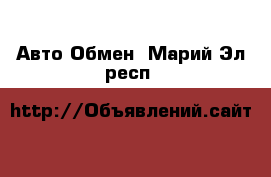 Авто Обмен  Марий Эл респ

http://Объявлений.сайт